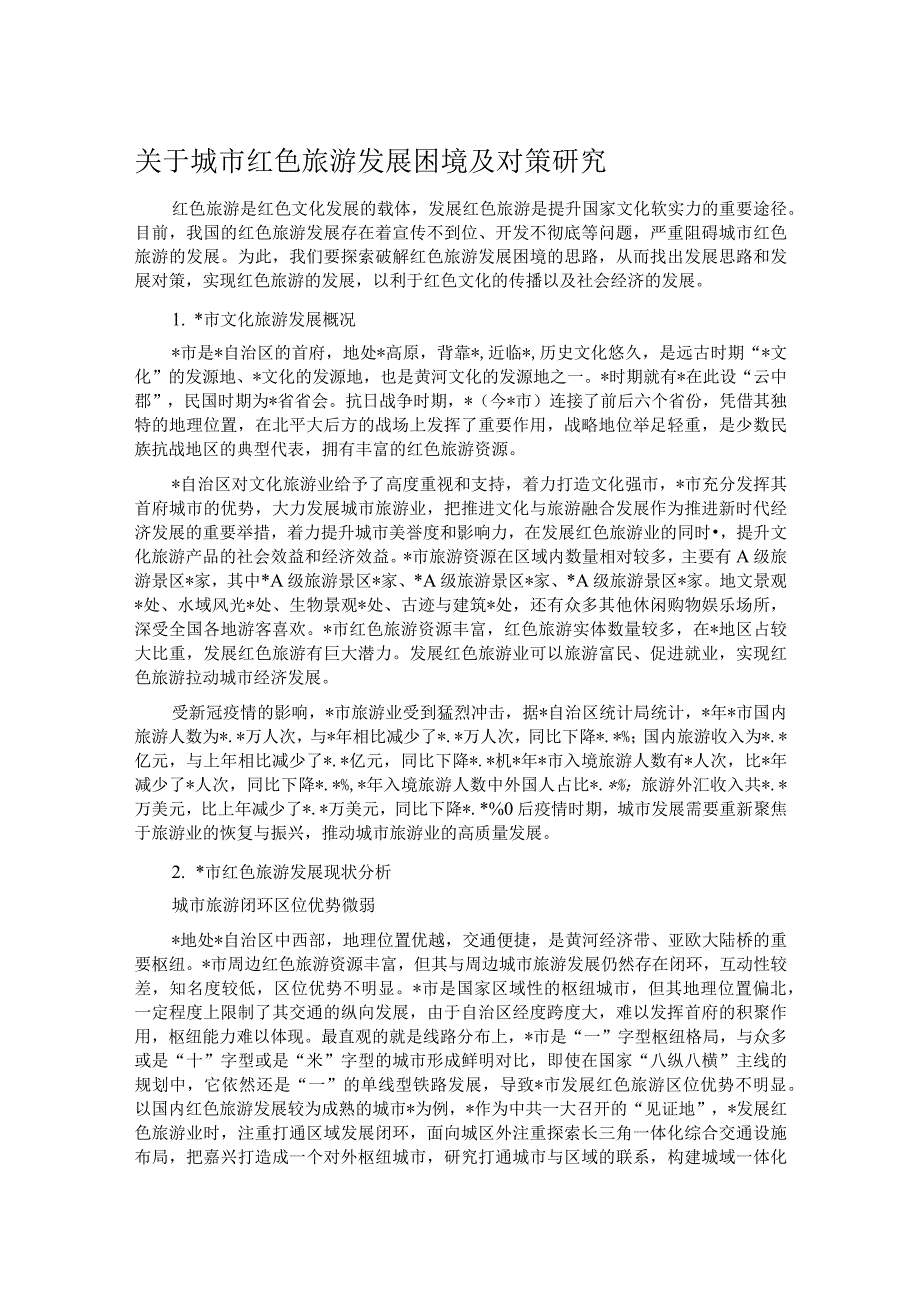 关于城市红色旅游发展困境及对策研究

红色旅游是红色文化发展的载体，发展红色旅游是提升国家文化软实力的重要途径。目前，我国的红色旅游发展存在着宣传不到位、开发不彻底等问题，严重阻碍城市红色旅游的发展。为此，我们要探索破解红色旅游发展困境的思路，从而找出发展思路和发展对策，实现红色旅游的发展，以利于红色文化的传播以及社会经济的发展。

1. *市文化旅游发展概况

*市是*自治区的首府，地处*高原，背靠*，近临*，历史文化悠久，是远古时期“*文化”的发源地、*文化的发源地，也是黄河文化的发源地之一。*时期就有*在此设“云中郡”，民国时期为*省省会。抗日战争时期，*（今*市）连接了前后六个省份，凭借其独特的地理位置，在北平大后方的战场上发挥了重要作用，战略地位举足轻重，是少数民族抗战地区的典型代表，拥有丰富的红色旅游资源。

*自治区对文化旅游业给予了高度重视和支持，着力打造文化强市，*市充分发挥其首府城市的优势，大力发展城市旅游业，把推进文化与旅游融合发展作为推进新时代经济发展的重要举措，着力提升城市美誉度和影响力，在发展红色旅游业的同时•，提升文化旅游产品的社会效益和经济效益。*市旅游资源在区域内数量相对较多，主要有A级旅游景区*家，其中*A级旅游景区*家、*A级旅游景区*家、*A级旅游景区*家。地文景观*处、水域风光*处、生物景观*处、古迹与建筑*处，还有众多其他休闲购物娱乐场所，深受全国各地游客喜欢。*市红色旅游资源丰富，红色旅游实体数量较多，在*地区占较大比重，发展红色旅游有巨大潜力。发展红色旅游业可以旅游富民、促进就业，实现红色旅游拉动城市经济发展。

受新冠疫情的影响，*市旅游业受到猛烈冲击，据*自治区统计局统计，*年*市国内旅游人数为*.*万人次，与*年相比减少了*.*万人次，同比下降*.*%；国内旅游收入为*.*亿元，与上年相比减少了*.*亿元，同比下降*.*机*年*市入境旅游人数有*人次，比*年减少了*人次，同比下降*.*%，*年入境旅游人数中外国人占比*.*%；旅游外汇收入共*.*万美元，比上年减少了*.*万美元，同比下降*.*%0后疫情时期，城市发展需要重新聚焦于旅游业的恢复与振兴，推动城市旅游业的高质量发展。

2. *市红色旅游发展现状分析

城市旅游闭环区位优势微弱

*地处*自治区中西部，地理位置优越，交通便捷，是黄河经济带、亚欧大陆桥的重要枢纽。*市周边红色旅游资源丰富，但其与周边城市旅游发展仍然存在闭环，互动性较差，知名度较低，区位优势不明显。*市是国家区域性的枢纽城市，但其地理位置偏北，一定程度上限制了其交通的纵向发展，由于自治区经度跨度大，难以发挥首府的积聚作用，枢纽能力难以体现。最直观的就是线路分布上，*市是“一”字型枢纽格局，与众多或是“十”字型或是“米”字型的城市形成鲜明对比，即使在国家“八纵八横”主线的规划中，它依然还是“一”的单线型铁路发展，导致*市发展红色旅游区位优势不明显。以国内红色旅游发展较为成熟的城市*为例，*作为中共一大召开的“见证地”，*发展红色旅游业时，注重打通区域发展闭环，面向城区外注重探索长三角一体化综合交通设施布局，把嘉兴打造成一个对外枢纽城市，研究打通城市与区域的联系，构建城域一体化